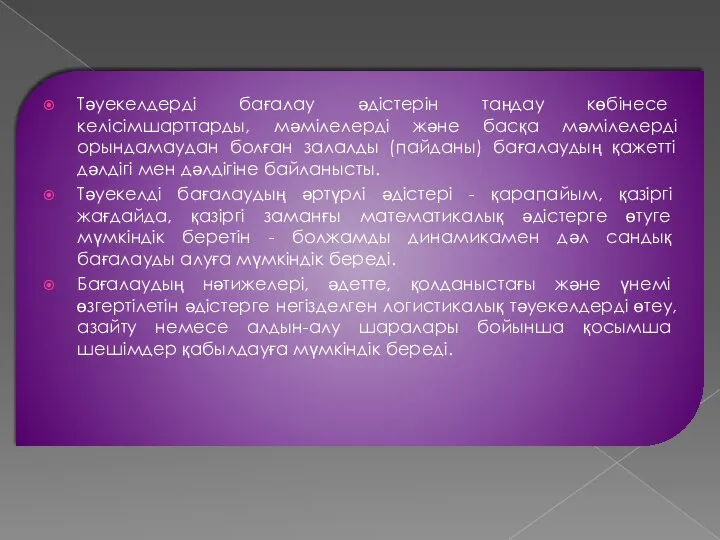 Тәуекелдерді бағалау әдістерін таңдау көбінесе келісімшарттарды, мәмілелерді және басқа мәмілелерді орындамаудан болған залалды (пайданы) бағалаудың қажетті дәлдігі мен дәлдігіне байланысты.

Тәуекелді бағалаудың әртүрлі әдістері - қарапайым, қазіргі жағдайда, қазіргі заманғы математикалық әдістерге өтуге мүмкіндік беретін - болжамды динамикамен дәл сандық бағалауды алуға мүмкіндік береді.

Бағалаудың нәтижелері, әдетте, қолданыстағы және үнемі өзгертілетін әдістерге негізделген логистикалық тәуекелдерді өтеу, азайту немесе алдын-алу шаралары бойынша қосымша шешімдер қабылдауға мүмкіндік береді.